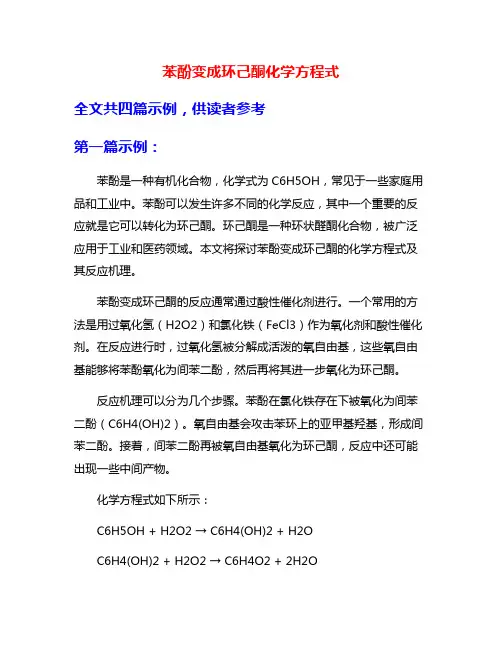 苯酚变成环己酮化学方程式

全文共四篇示例，供读者参考

第一篇示例：

苯酚是一种有机化合物，化学式为 C6H5OH，常见于一些家庭用品和工业中。苯酚可以发生许多不同的化学反应，其中一个重要的反应就是它可以转化为环己酮。环己酮是一种环状醛酮化合物，被广泛应用于工业和医药领域。本文将探讨苯酚变成环己酮的化学方程式及其反应机理。

苯酚变成环己酮的反应通常通过酸性催化剂进行。一个常用的方法是用过氧化氢（H2O2）和氯化铁（FeCl3）作为氧化剂和酸性催化剂。在反应进行时，过氧化氢被分解成活泼的氧自由基，这些氧自由基能够将苯酚氧化为间苯二酚，然后再将其进一步氧化为环己酮。

反应机理可以分为几个步骤。苯酚在氯化铁存在下被氧化为间苯二酚（C6H4(OH)2）。氧自由基会攻击苯环上的亚甲基羟基，形成间苯二酚。接着，间苯二酚再被氧自由基氧化为环己酮，反应中还可能出现一些中间产物。

化学方程式如下所示：

C6H5OH + H2O2 → C6H4(OH)2 + H2O

C6H4(OH)2 + H2O2 → C6H4O2 + 2H2O